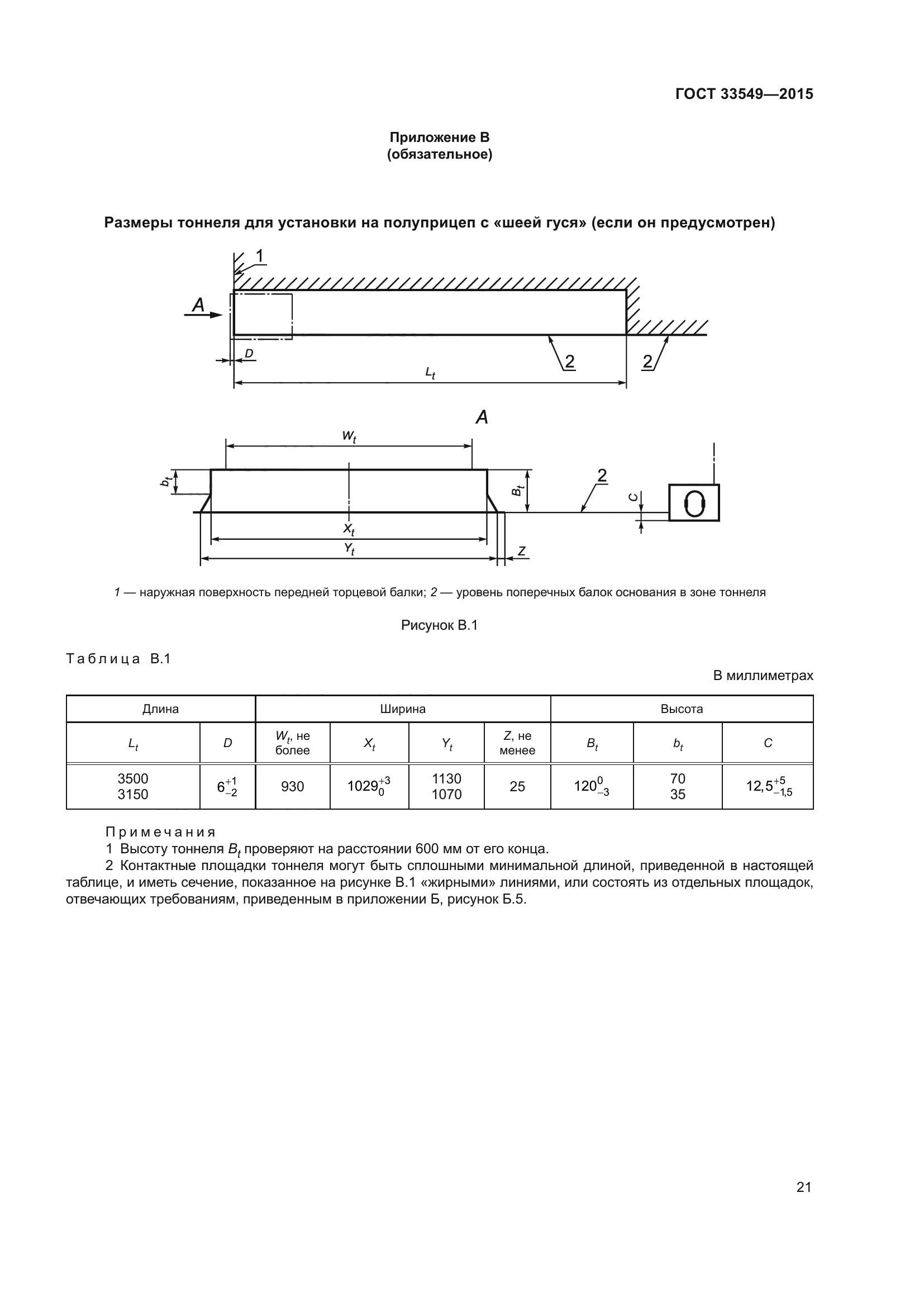 ГОСТ 33549—2015

Приложение В
(обязательное)

Размеры тоннеля для установки на полуприцеп с «шеей гуся» (если он предусмотрен)

1

A

D

2

2

$L_t$

A

$W_t$

$b_t$

$B_t$

2

C

$X_t$

$Y_t$

Z

1 — наружная поверхность передней торцевой балки; 2 — уровень поперечных балок основания в зоне тоннеля

Рисунок В.1

Таблица В.1

В миллиметрах

| Длина | | Ширина | | | | Высота | | |
|---|---|---|---|---|---|---|---|---|
| $L_t$ | $D$ | $W_t$, не более | $X_t$ | $Y_t$ | $Z$, не менее | $B_t$ | $b_t$ | $C$ |
| 3500 3150 | $6^{+1}_{-2}$ | 930 | $1029^{+3}_{0}$ | 1130 1070 | 25 | $120^{0}_{-3}$ | 70 35 | $12,5^{+5}_{-1,5}$ |

Примечания
1 Высоту тоннеля $B_t$ проверяют на расстоянии 600 мм от его конца.
2 Контактные площадки тоннеля могут быть сплошными минимальной длиной, приведенной в настоящей таблице, и иметь сечение, показанное на рисунке В.1 «жирными» линиями, или состоять из отдельных площадок, отвечающих требованиям, приведенным в приложении Б, рисунок Б.5.

21